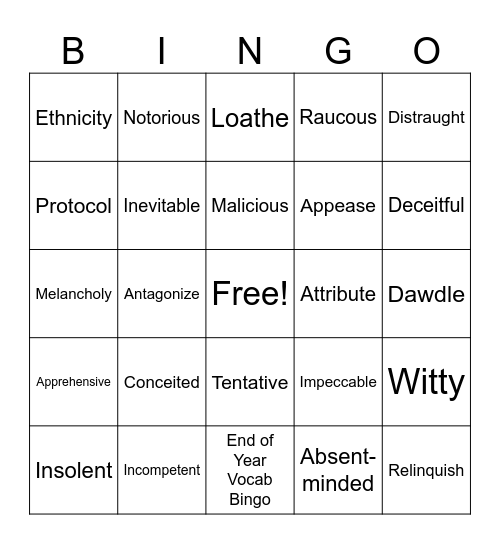 | B | I | N | G | O |
|---|---|---|---|---|
| Ethnicity | Notorious | Loathe | Raucous | Distraught |
| Protocol | Inevitable | Malicious | Appease | Deceitful |
| Melancholy | Antagonize | Free! | Attribute | Dawdle |
| Apprehensive | Conceited | Tentative | Impeccable | Witty |
| Insolent | Incompetent | End of Year Vocab Bingo | Absent-minded | Relinquish |